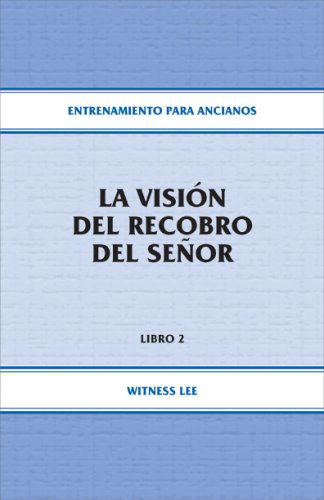 ENTRENAMIENTO PARA ANCIANOS

LA VISIÓN DEL RECOBRO DEL SEÑOR

LIBRO 2

WITNESS LEE